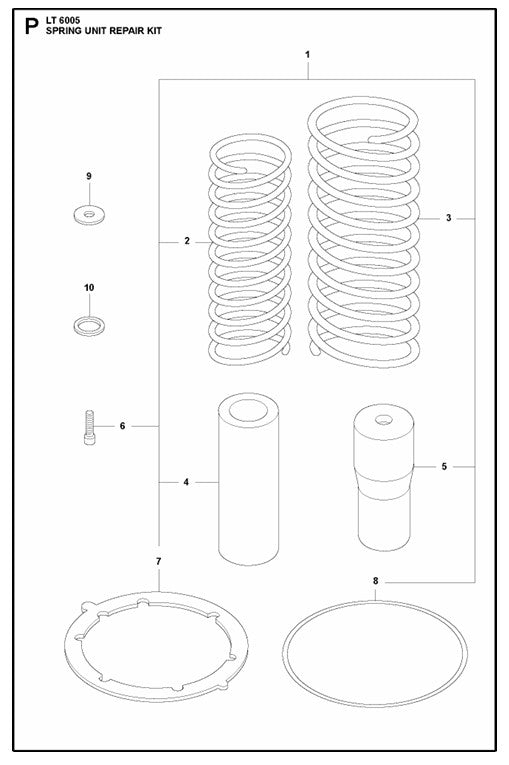 P LT 6005
SPRING UNIT REPAIR KIT

1

9

2

3

10

6

4

5

7

8